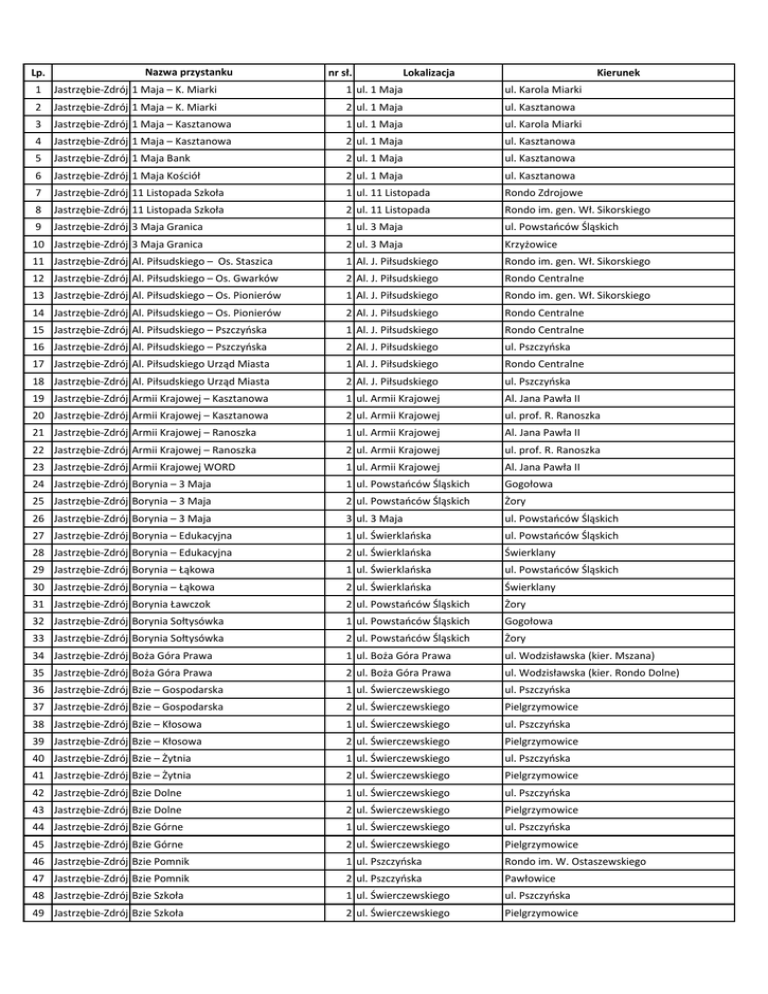 | Lp. | Nazwa przystanku | | nr sł. | Lokalizacja | Kierunek |
|---|---|---|---|---|---|
| 1 | Jastrzębie-Zdrój | 1 Maja – K. Miarki | 1 | ul. 1 Maja | ul. Karola Miarki |
| 2 | Jastrzębie-Zdrój | 1 Maja – K. Miarki | 2 | ul. 1 Maja | ul. Kasztanowa |
| 3 | Jastrzębie-Zdrój | 1 Maja – Kasztanowa | 1 | ul. 1 Maja | ul. Karola Miarki |
| 4 | Jastrzębie-Zdrój | 1 Maja – Kasztanowa | 2 | ul. 1 Maja | ul. Kasztanowa |
| 5 | Jastrzębie-Zdrój | 1 Maja Bank | 2 | ul. 1 Maja | ul. Kasztanowa |
| 6 | Jastrzębie-Zdrój | 1 Maja Kościół | 2 | ul. 1 Maja | ul. Kasztanowa |
| 7 | Jastrzębie-Zdrój | 11 Listopada Szkoła | 1 | ul. 11 Listopada | Rondo Zdrojowe |
| 8 | Jastrzębie-Zdrój | 11 Listopada Szkoła | 2 | ul. 11 Listopada | Rondo im. gen. Wł. Sikorskiego |
| 9 | Jastrzębie-Zdrój | 3 Maja Granica | 1 | ul. 3 Maja | ul. Powstańców Śląskich |
| 10 | Jastrzębie-Zdrój | 3 Maja Granica | 2 | ul. 3 Maja | Krzyżowice |
| 11 | Jastrzębie-Zdrój | Al. Piłsudskiego – Os. Staszica | 1 | Al. J. Piłsudskiego | Rondo im. gen. Wł. Sikorskiego |
| 12 | Jastrzębie-Zdrój | Al. Piłsudskiego – Os. Gwarków | 2 | Al. J. Piłsudskiego | Rondo Centralne |
| 13 | Jastrzębie-Zdrój | Al. Piłsudskiego – Os. Pionierów | 1 | Al. J. Piłsudskiego | Rondo im. gen. Wł. Sikorskiego |
| 14 | Jastrzębie-Zdrój | Al. Piłsudskiego – Os. Pionierów | 2 | Al. J. Piłsudskiego | Rondo Centralne |
| 15 | Jastrzębie-Zdrój | Al. Piłsudskiego – Pszczyńska | 1 | Al. J. Piłsudskiego | Rondo Centralne |
| 16 | Jastrzębie-Zdrój | Al. Piłsudskiego – Pszczyńska | 2 | Al. J. Piłsudskiego | ul. Pszczyńska |
| 17 | Jastrzębie-Zdrój | Al. Piłsudskiego Urząd Miasta | 1 | Al. J. Piłsudskiego | Rondo Centralne |
| 18 | Jastrzębie-Zdrój | Al. Piłsudskiego Urząd Miasta | 2 | Al. J. Piłsudskiego | ul. Pszczyńska |
| 19 | Jastrzębie-Zdrój | Armii Krajowej – Kasztanowa | 1 | ul. Armii Krajowej | Al. Jana Pawła II |
| 20 | Jastrzębie-Zdrój | Armii Krajowej – Kasztanowa | 2 | ul. Armii Krajowej | ul. prof. R. Ranoszka |
| 21 | Jastrzębie-Zdrój | Armii Krajowej – Ranoszka | 1 | ul. Armii Krajowej | Al. Jana Pawła II |
| 22 | Jastrzębie-Zdrój | Armii Krajowej – Ranoszka | 2 | ul. Armii Krajowej | ul. prof. R. Ranoszka |
| 23 | Jastrzębie-Zdrój | Armii Krajowej WORD | 1 | ul. Armii Krajowej | Al. Jana Pawła II |
| 24 | Jastrzębie-Zdrój | Borynia – 3 Maja | 1 | ul. Powstańców Śląskich | Gogołowa |
| 25 | Jastrzębie-Zdrój | Borynia – 3 Maja | 2 | ul. Powstańców Śląskich | Żory |
| 26 | Jastrzębie-Zdrój | Borynia – 3 Maja | 3 | ul. 3 Maja | ul. Powstańców Śląskich |
| 27 | Jastrzębie-Zdrój | Borynia – Edukacyjna | 1 | ul. Świerklańska | ul. Powstańców Śląskich |
| 28 | Jastrzębie-Zdrój | Borynia – Edukacyjna | 2 | ul. Świerklańska | Świerklany |
| 29 | Jastrzębie-Zdrój | Borynia – Łąkowa | 1 | ul. Świerklańska | ul. Powstańców Śląskich |
| 30 | Jastrzębie-Zdrój | Borynia – Łąkowa | 2 | ul. Świerklańska | Świerklany |
| 31 | Jastrzębie-Zdrój | Borynia Ławczok | 2 | ul. Powstańców Śląskich | Żory |
| 32 | Jastrzębie-Zdrój | Borynia Sołtysówka | 1 | ul. Powstańców Śląskich | Gogołowa |
| 33 | Jastrzębie-Zdrój | Borynia Sołtysówka | 2 | ul. Powstańców Śląskich | Żory |
| 34 | Jastrzębie-Zdrój | Boża Góra Prawa | 1 | ul. Boża Góra Prawa | ul. Wodzisławska (kier. Mszana) |
| 35 | Jastrzębie-Zdrój | Boża Góra Prawa | 2 | ul. Boża Góra Prawa | ul. Wodzisławska (kier. Rondo Dolne) |
| 36 | Jastrzębie-Zdrój | Bzie – Gospodarska | 1 | ul. Świerczewskiego | ul. Pszczyńska |
| 37 | Jastrzębie-Zdrój | Bzie – Gospodarska | 2 | ul. Świerczewskiego | Pielgrzymowice |
| 38 | Jastrzębie-Zdrój | Bzie – Kłosowa | 1 | ul. Świerczewskiego | ul. Pszczyńska |
| 39 | Jastrzębie-Zdrój | Bzie – Kłosowa | 2 | ul. Świerczewskiego | Pielgrzymowice |
| 40 | Jastrzębie-Zdrój | Bzie – Żytnia | 1 | ul. Świerczewskiego | ul. Pszczyńska |
| 41 | Jastrzębie-Zdrój | Bzie – Żytnia | 2 | ul. Świerczewskiego | Pielgrzymowice |
| 42 | Jastrzębie-Zdrój | Bzie Dolne | 1 | ul. Świerczewskiego | ul. Pszczyńska |
| 43 | Jastrzębie-Zdrój | Bzie Dolne | 2 | ul. Świerczewskiego | Pielgrzymowice |
| 44 | Jastrzębie-Zdrój | Bzie Górne | 1 | ul. Świerczewskiego | ul. Pszczyńska |
| 45 | Jastrzębie-Zdrój | Bzie Górne | 2 | ul. Świerczewskiego | Pielgrzymowice |
| 46 | Jastrzębie-Zdrój | Bzie Pomnik | 1 | ul. Pszczyńska | Rondo im. W. Ostaszewskiego |
| 47 | Jastrzębie-Zdrój | Bzie Pomnik | 2 | ul. Pszczyńska | Pawłowice |
| 48 | Jastrzębie-Zdrój | Bzie Szkoła | 1 | ul. Świerczewskiego | ul. Pszczyńska |
| 49 | Jastrzębie-Zdrój | Bzie Szkoła | 2 | ul. Świerczewskiego | Pielgrzymowice |